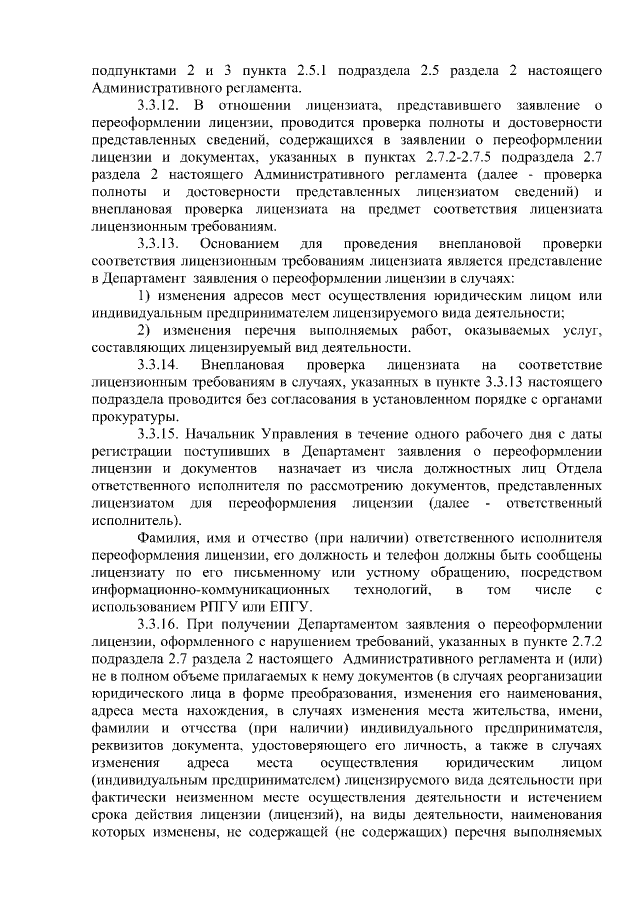 подпунктами 2 и 3 пункта 2.5.1 подраздела 2.5 раздела 2 настоящего Административного регламента.

3.3.12. В отношении лицензиата, представившего заявление о переоформлении лицензии, проводится проверка полноты и достоверности представленных сведений, содержащихся в заявлении о переоформлении лицензии и документах, указанных в пунктах 2.7.2-2.7.5 подраздела 2.7 раздела 2 настоящего Административного регламента (далее - проверка полноты и достоверности представленных лицензиатом сведений) и внеплановая проверка лицензиата на предмет соответствия лицензиата лицензионным требованиям.

3.3.13. Основанием для проведения внеплановой проверки соответствия лицензионным требованиям лицензиата является представление в Департамент заявления о переоформлении лицензии в случаях:

1) изменения адресов мест осуществления юридическим лицом или индивидуальным предпринимателем лицензируемого вида деятельности;

2) изменения перечня выполняемых работ, оказываемых услуг, составляющих лицензируемый вид деятельности.

3.3.14. Внеплановая проверка лицензиата на соответствие лицензионным требованиям в случаях, указанных в пункте 3.3.13 настоящего подраздела проводится без согласования в установленном порядке с органами прокуратуры.

3.3.15. Начальник Управления в течение одного рабочего дня с даты регистрации поступивших в Департамент заявления о переоформлении лицензии и документов назначает из числа должностных лиц Отдела ответственного исполнителя по рассмотрению документов, представленных лицензиатом для переоформления лицензии (далее - ответственный исполнитель).

Фамилия, имя и отчество (при наличии) ответственного исполнителя переоформления лицензии, его должность и телефон должны быть сообщены лицензиату по его письменному или устному обращению, посредством информационно-коммуникационных технологий, в том числе с использованием РПГУ или ЕПГУ.

3.3.16. При получении Департаментом заявления о переоформлении лицензии, оформленного с нарушением требований, указанных в пункте 2.7.2 подраздела 2.7 раздела 2 настоящего Административного регламента и (или) не в полном объеме прилагаемых к нему документов (в случаях реорганизации юридического лица в форме преобразования, изменения его наименования, адреса места нахождения, в случаях изменения места жительства, имени, фамилии и отчества (при наличии) индивидуального предпринимателя, реквизитов документа, удостоверяющего его личность, а также в случаях изменения адреса места осуществления юридическим лицом (индивидуальным предпринимателем) лицензируемого вида деятельности при фактически неизменном месте осуществления деятельности и истечением срока действия лицензии (лицензий), на виды деятельности, наименования которых изменены, не содержащей (не содержащих) перечня выполняемых